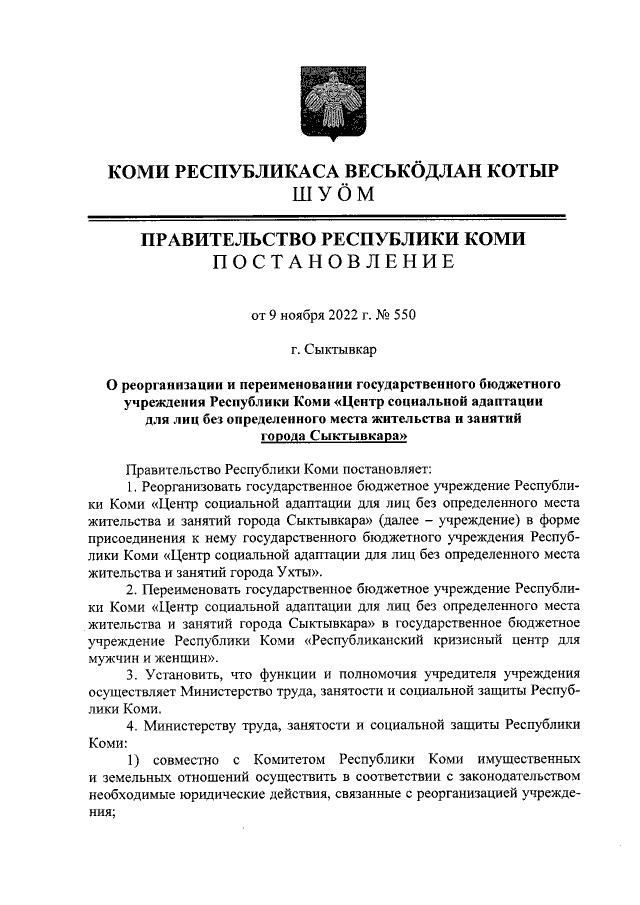 КОМИ РЕСПУБЛИКАСА ВЕСЬКӦДЛАН КОТЫР
ШУӦМ

ПРАВИТЕЛЬСТВО РЕСПУБЛИКИ КОМИ
ПОСТАНОВЛЕНИЕ

от 9 ноября 2022 г. № 550

г. Сыктывкар

О реорганизации и переименовании государственного бюджетного учреждения Республики Коми «Центр социальной адаптации для лиц без определенного места жительства и занятий города Сыктывкара»

Правительство Республики Коми постановляет:

1. Реорганизовать государственное бюджетное учреждение Республики Коми «Центр социальной адаптации для лиц без определенного места жительства и занятий города Сыктывкара» (далее – учреждение) в форме присоединения к нему государственного бюджетного учреждения Республики Коми «Центр социальной адаптации для лиц без определенного места жительства и занятий города Ухты».

2. Переименовать государственное бюджетное учреждение Республики Коми «Центр социальной адаптации для лиц без определенного места жительства и занятий города Сыктывкара» в государственное бюджетное учреждение Республики Коми «Республиканский кризисный центр для мужчин и женщин».

3. Установить, что функции и полномочия учредителя учреждения осуществляет Министерство труда, занятости и социальной защиты Республики Коми.

4. Министерству труда, занятости и социальной защиты Республики Коми:

1) совместно с Комитетом Республики Коми имущественных и земельных отношений осуществить в соответствии с законодательством необходимые юридические действия, связанные с реорганизацией учреждения;